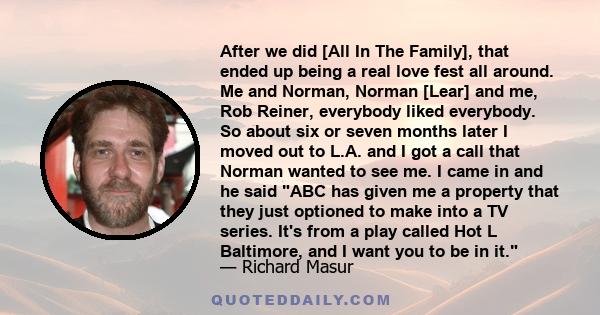 After we did [All In The Family], that ended up being a real love fest all around. Me and Norman, Norman [Lear] and me, Rob Reiner, everybody liked everybody. So about six or seven months later I moved out to L.A. and I got a call that Norman wanted to see me. I came in and he said "ABC has given me a property that they just optioned to make into a TV series. It's from a play called Hot L Baltimore, and I want you to be in it."
— Richard Masur

QUOTEDDAILY.COM